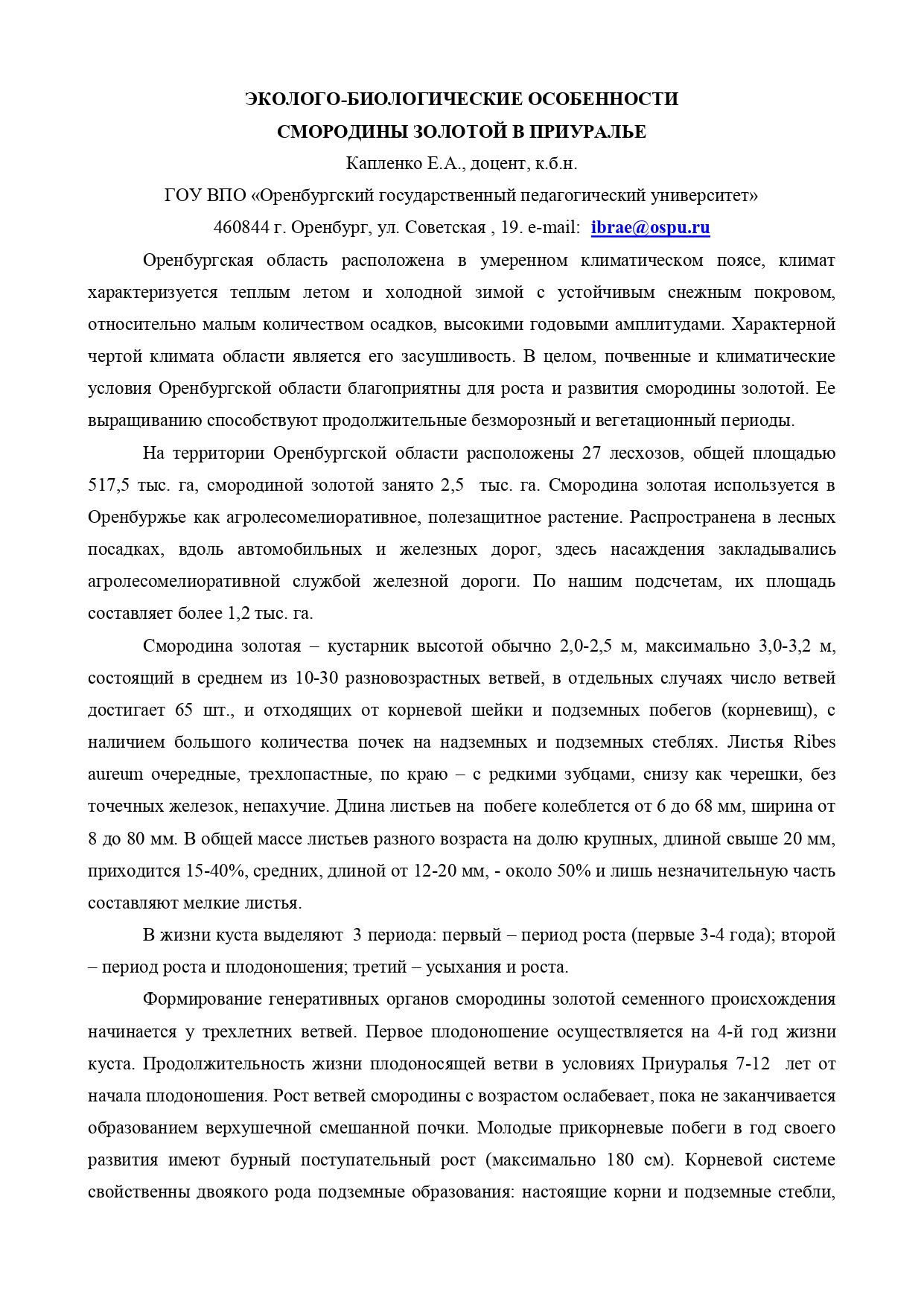 ЭКОЛОГО-БИОЛОГИЧЕСКИЕ ОСОБЕННОСТИ
СМОРОДИНЫ ЗОЛОТОЙ В ПРИУРАЛЬЕ

Капленко Е.А., доцент, к.б.н.

ГОУ ВПО «Оренбургский государственный педагогический университет»

460844 г. Оренбург, ул. Советская , 19. e-mail: ibrae@ospu.ru

Оренбургская область расположена в умеренном климатическом поясе, климат характеризуется теплым летом и холодной зимой с устойчивым снежным покровом, относительно малым количеством осадков, высокими годовыми амплитудами. Характерной чертой климата области является его засушливость. В целом, почвенные и климатические условия Оренбургской области благоприятны для роста и развития смородины золотой. Ее выращиванию способствуют продолжительные безморозный и вегетационный периоды.

На территории Оренбургской области расположены 27 лесхозов, общей площадью 517,5 тыс. га, смородиной золотой занято 2,5 тыс. га. Смородина золотая используется в Оренбуржье как агролесомелиоративное, полезащитное растение. Распространена в лесных посадках, вдоль автомобильных и железных дорог, здесь насаждения закладывались агролесомелиоративной службой железной дороги. По нашим подсчетам, их площадь составляет более 1,2 тыс. га.

Смородина золотая – кустарник высотой обычно 2,0-2,5 м, максимально 3,0-3,2 м, состоящий в среднем из 10-30 разновозрастных ветвей, в отдельных случаях число ветвей достигает 65 шт., и отходящих от корневой шейки и подземных побегов (корневищ), с наличием большого количества почек на надземных и подземных стеблях. Листья Ribes aureum очередные, трехлопастные, по краю – с редкими зубцами, снизу как черешки, без точечных железок, непахучие. Длина листьев на побеге колеблется от 6 до 68 мм, ширина от 8 до 80 мм. В общей массе листьев разного возраста на долю крупных, длиной свыше 20 мм, приходится 15-40%, средних, длиной от 12-20 мм, - около 50% и лишь незначительную часть составляют мелкие листья.

В жизни куста выделяют 3 периода: первый – период роста (первые 3-4 года); второй – период роста и плодоношения; третий – усыхания и роста.

Формирование генеративных органов смородины золотой семенного происхождения начинается у трехлетних ветвей. Первое плодоношение осуществляется на 4-й год жизни куста. Продолжительность жизни плодоносящей ветви в условиях Приуралья 7-12 лет от начала плодоношения. Рост ветвей смородины с возрастом ослабевает, пока не заканчивается образованием верхушечной смешанной почки. Молодые прикорневые побеги в год своего развития имеют бурный поступательный рост (максимально 180 см). Корневой системе свойственны двоякого рода подземные образования: настоящие корни и подземные стебли,